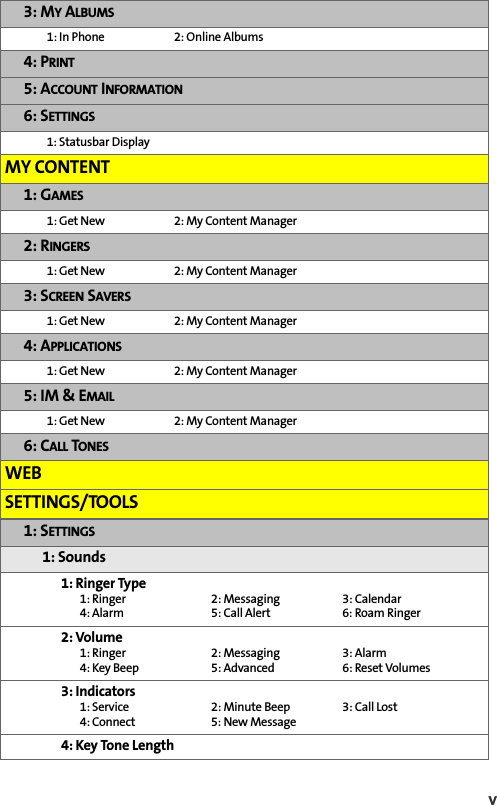 3: MY ALBUMS

1: In Phone 2: Online Albums

4: PRINT

5: ACCOUNT INFORMATION

6: SETTINGS

1: Statusbar Display

MY CONTENT

1: GAMES

1: Get New 2: My Content Manager

2: RINGERS

1: Get New 2: My Content Manager

3: SCREEN SAVERS

1: Get New 2: My Content Manager

4: APPLICATIONS

1: Get New 2: My Content Manager

5: IM & EMAIL

1: Get New 2: My Content Manager

6: CALL TONES

WEB

SETTINGS/TOOLS

1: SETTINGS

1: Sounds

1: Ringer Type
1: Ringer 2: Messaging 3: Calendar
4: Alarm 5: Call Alert 6: Roam Ringer

2: Volume
1: Ringer 2: Messaging 3: Alarm
4: Key Beep 5: Advanced 6: Reset Volumes

3: Indicators
1: Service 2: Minute Beep 3: Call Lost
4: Connect 5: New Message

4: Key Tone Length

v